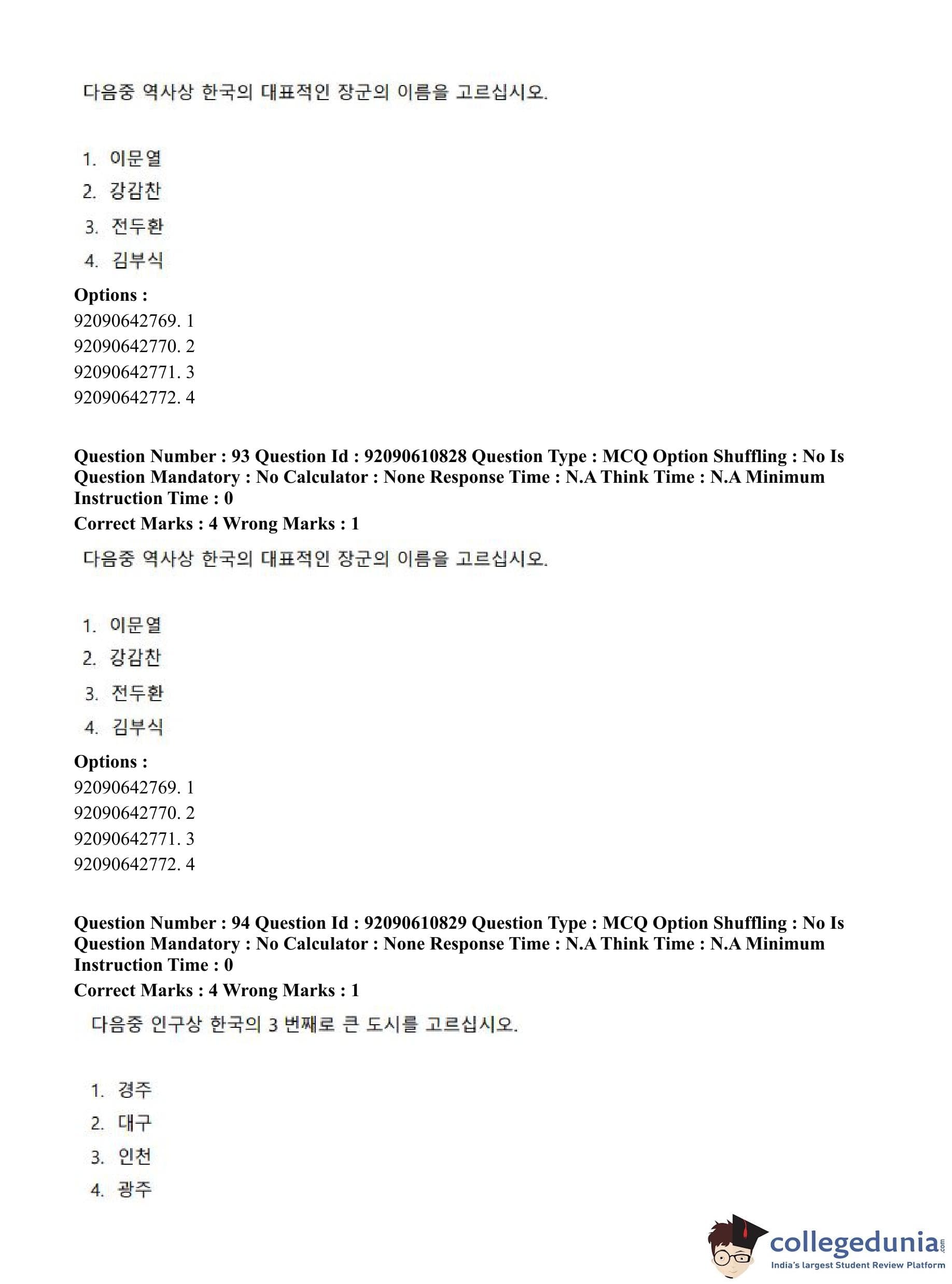 다음중 역사상 한국의 대표적인 장군의 이름을 고르십시오.

1. 이문열
2. 강감찬
3. 전두환
4. 김부식

**Options :**
92090642769. 1
92090642770. 2
92090642771. 3
92090642772. 4

**Question Number : 93 Question Id : 92090610828 Question Type : MCQ Option Shuffling : No Is Question Mandatory : No Calculator : None Response Time : N.A Think Time : N.A Minimum Instruction Time : 0**
**Correct Marks : 4 Wrong Marks : 1**

다음중 역사상 한국의 대표적인 장군의 이름을 고르십시오.

1. 이문열
2. 강감찬
3. 전두환
4. 김부식

**Options :**
92090642769. 1
92090642770. 2
92090642771. 3
92090642772. 4

**Question Number : 94 Question Id : 92090610829 Question Type : MCQ Option Shuffling : No Is Question Mandatory : No Calculator : None Response Time : N.A Think Time : N.A Minimum Instruction Time : 0**
**Correct Marks : 4 Wrong Marks : 1**

다음중 인구상 한국의 3 번째로 큰 도시를 고르십시오.

1. 경주
2. 대구
3. 인천
4. 광주

collegedunia.com
India's largest Student Review Platform